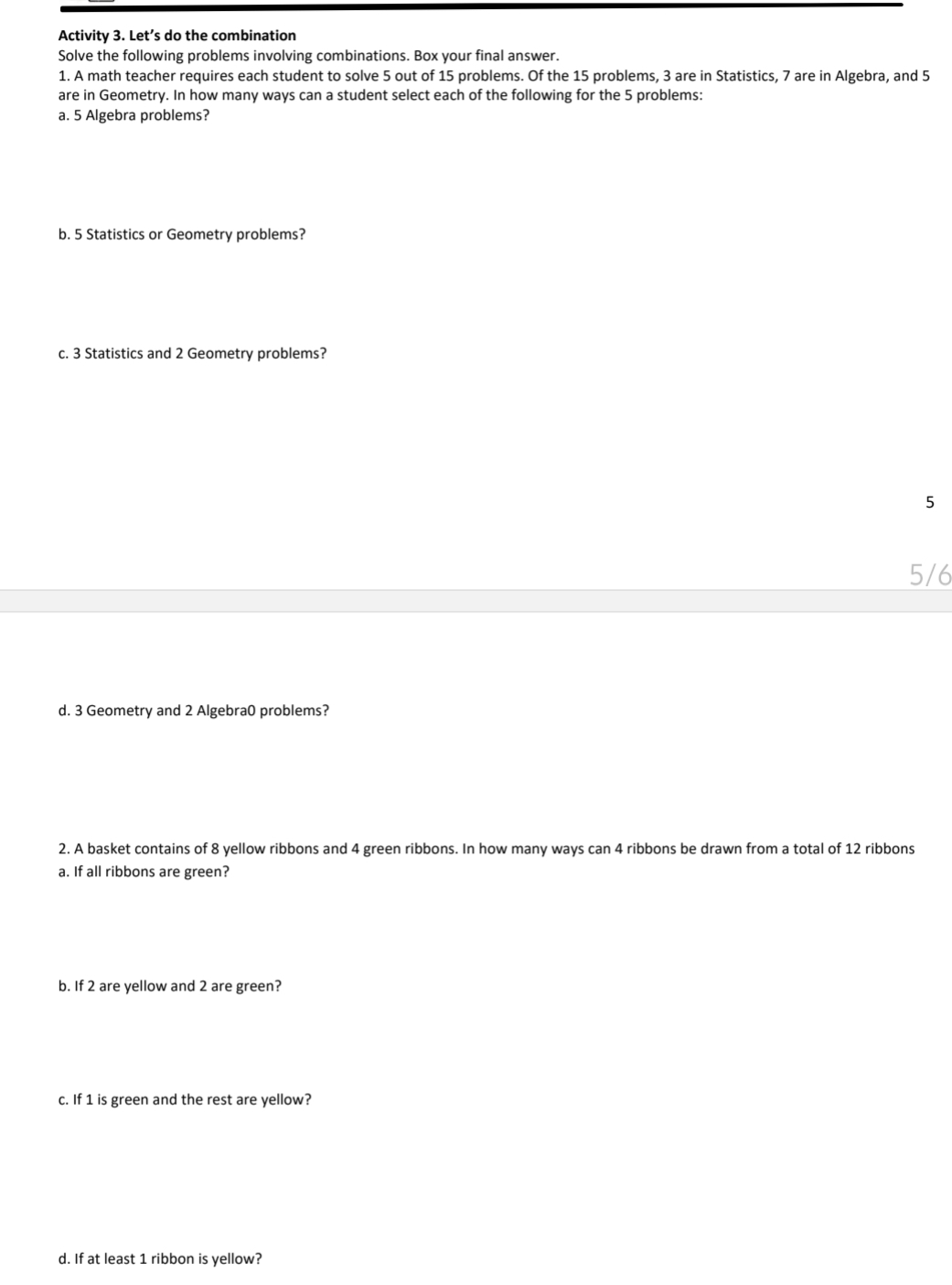 Activity 3. Let's do the combination
Solve the following problems involving combinations. Box your final answer.
1. A math teacher requires each student to solve 5 out of 15 problems. Of the 15 problems, 3 are in Statistics, 7 are in Algebra, and 5 are in Geometry. In how many ways can a student select each of the following for the 5 problems:
a. 5 Algebra problems?

b. 5 Statistics or Geometry problems?

c. 3 Statistics and 2 Geometry problems?

5

5/6

d. 3 Geometry and 2 Algebra0 problems?

2. A basket contains of 8 yellow ribbons and 4 green ribbons. In how many ways can 4 ribbons be drawn from a total of 12 ribbons
a. If all ribbons are green?

b. If 2 are yellow and 2 are green?

c. If 1 is green and the rest are yellow?

d. If at least 1 ribbon is yellow?